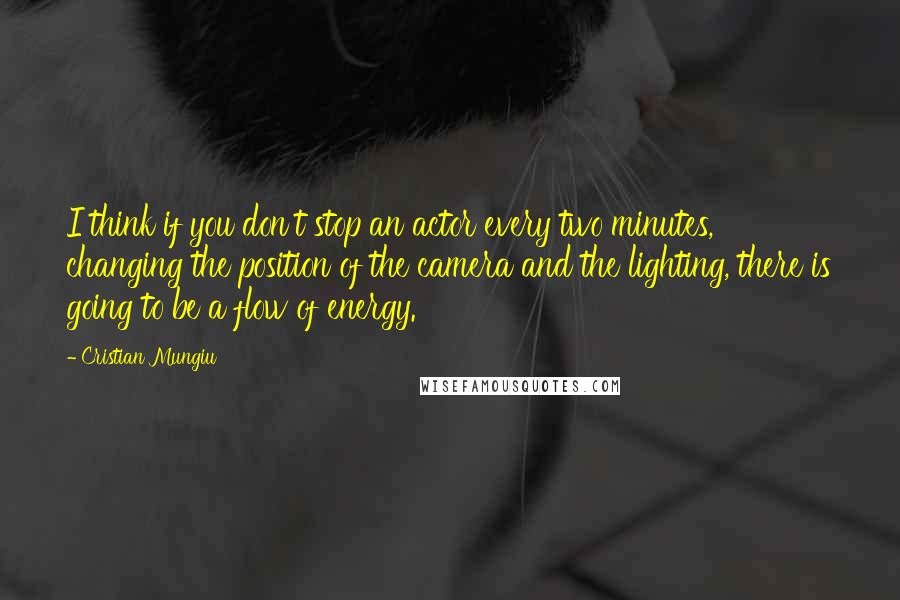 I think if you don't stop an actor every two minutes, changing the position of the camera and the lighting, there is going to be a flow of energy.

- Cristian Mungiu

WISEFAMOUSQUOTES.COM